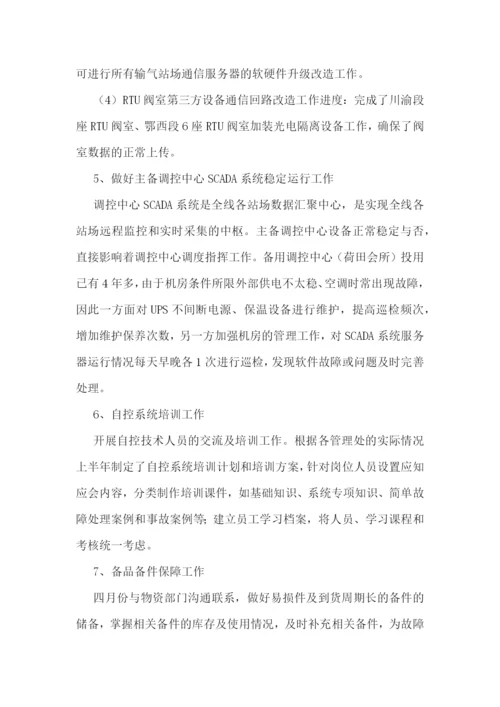 可进行所有输气站场通信服务器的软硬件升级改造工作。

（4）RTU 阀室第三方设备通信回路改造工作进度：完成了川渝段座 RTU 阀室、鄂西段 6 座 RTU 阀室加装光电隔离设备工作，确保了阀室数据的正常上传。

5、做好主备调控中心 SCADA 系统稳定运行工作

调控中心 SCADA 系统是全线各站场数据汇聚中心，是实现全线各站场远程监控和实时采集的中枢。主备调控中心设备正常稳定与否，直接影响着调控中心调度指挥工作。备用调控中心（荷田会所）投用已有 4 年多，由于机房条件所限外部供电不太稳、空调时常出现故障，因此一方面对 UPS 不间断电源、保温设备进行维护，提高巡检频次，增加维护保养次数，另一方加强机房的管理工作，对 SCADA 系统服务器运行情况每天早晚各 1 次进行巡检，发现软件故障或问题及时完善处理。

6、自控系统培训工作

开展自控技术人员的交流及培训工作。根据各管理处的实际情况上半年制定了自控系统培训计划和培训方案，针对岗位人员设置应知应会内容，分类制作培训课件，如基础知识、系统专项知识、简单故障处理案例和事故案例等；建立员工学习档案，将人员、学习课程和考核统一考虑。

7、备品备件保障工作

四月份与物资部门沟通联系，做好易损件及到货周期长的备件的储备，掌握相关备件的库存及使用情况，及时补充相关备件，为故障